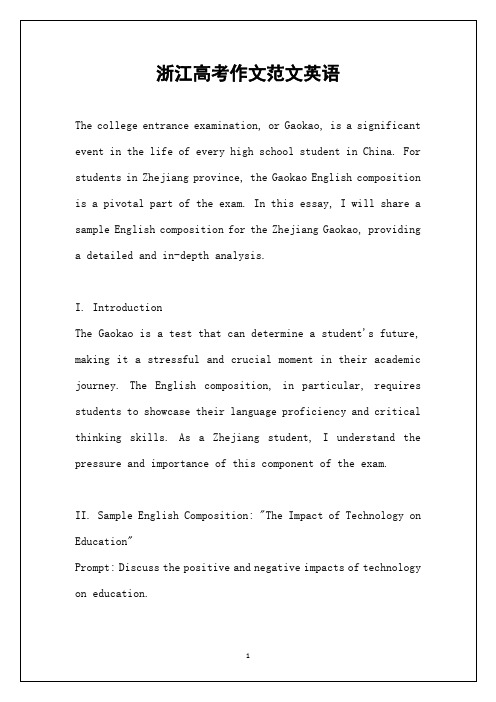 浙江高考作文范文英语

The college entrance examination, or Gaokao, is a significant event in the life of every high school student in China. For students in Zhejiang province, the Gaokao English composition is a pivotal part of the exam. In this essay, I will share a sample English composition for the Zhejiang Gaokao, providing a detailed and in-depth analysis.

I. Introduction
The Gaokao is a test that can determine a student's future, making it a stressful and crucial moment in their academic journey. The English composition, in particular, requires students to showcase their language proficiency and critical thinking skills. As a Zhejiang student, I understand the pressure and importance of this component of the exam.

II. Sample English Composition: "The Impact of Technology on Education"
Prompt: Discuss the positive and negative impacts of technology on education.

1